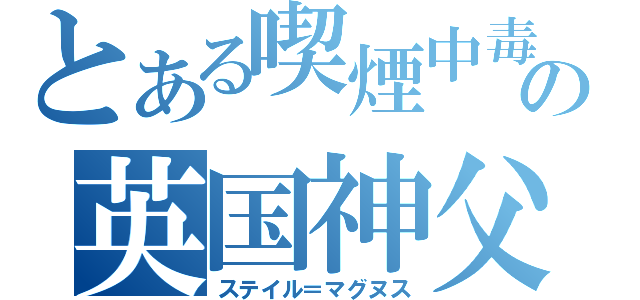 とある喫煙中毒の
英国神父
ステイル＝マグヌス